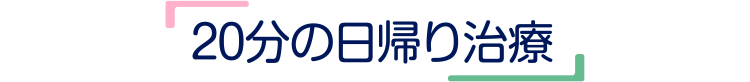 20分の日帰り治療